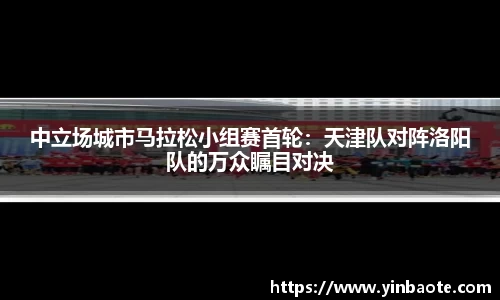 中立场城市马拉松小组赛首轮：天津队对阵洛阳队的万众瞩目对决

https://www.yinbaote.com